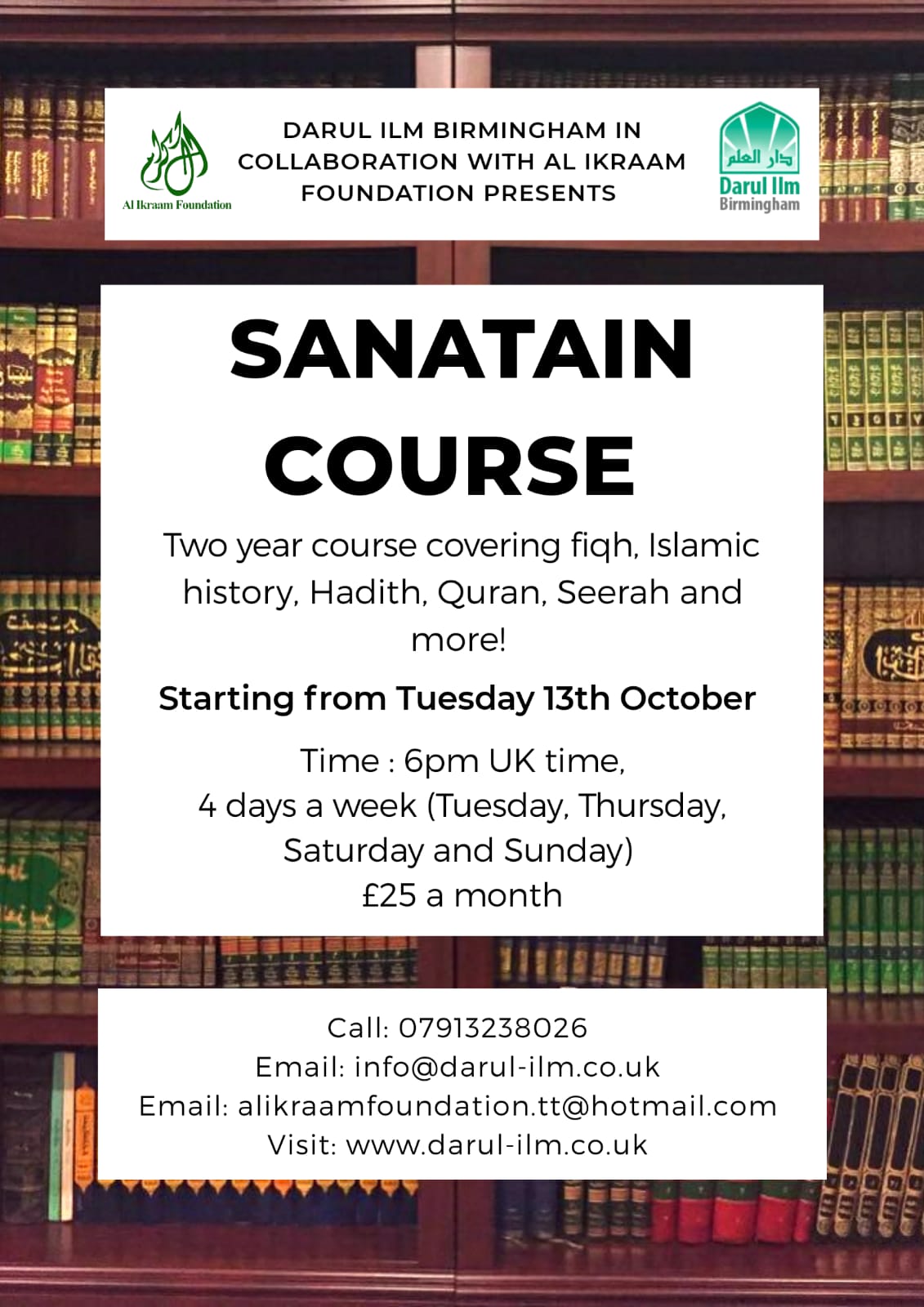 Al Ikraam Foundation

DARUL ILM BIRMINGHAM IN COLLABORATION WITH AL IKRAAM FOUNDATION PRESENTS

دار العلم
Darul Ilm
Birmingham

SANATAIN COURSE

Two year course covering fiqh, Islamic history, Hadith, Quran, Seerah and more!

Starting from Tuesday 13th October

Time : 6pm UK time,
4 days a week (Tuesday, Thursday, Saturday and Sunday)
£25 a month

Call: 07913238026
Email: info@darul-ilm.co.uk
Email: alikraamfoundation.tt@hotmail.com
Visit: www.darul-ilm.co.uk